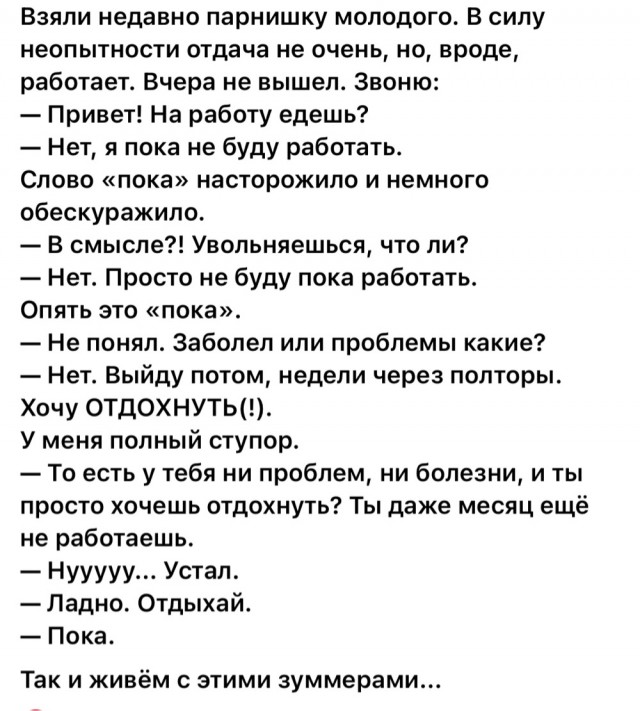 Взяли недавно парнишку молодого. В силу неопытности отдача не очень, но, вроде, работает. Вчера не вышел. Звоню:
— Привет! На работу едешь?
— Нет, я пока не буду работать.
Слово «пока» насторожило и немного обескуражило.
— В смысле?! Увольняешься, что ли?
— Нет. Просто не буду пока работать.
Опять это «пока».
— Не понял. Заболел или проблемы какие?
— Нет. Выйду потом, недели через полторы. Хочу ОТДОХНУТЬ(!).
У меня полный ступор.
— То есть у тебя ни проблем, ни болезни, и ты просто хочешь отдохнуть? Ты даже месяц ещё не работаешь.
— Нууууу... Устал.
— Ладно. Отдыхай.
— Пока.

Так и живём с этими зуммерами...